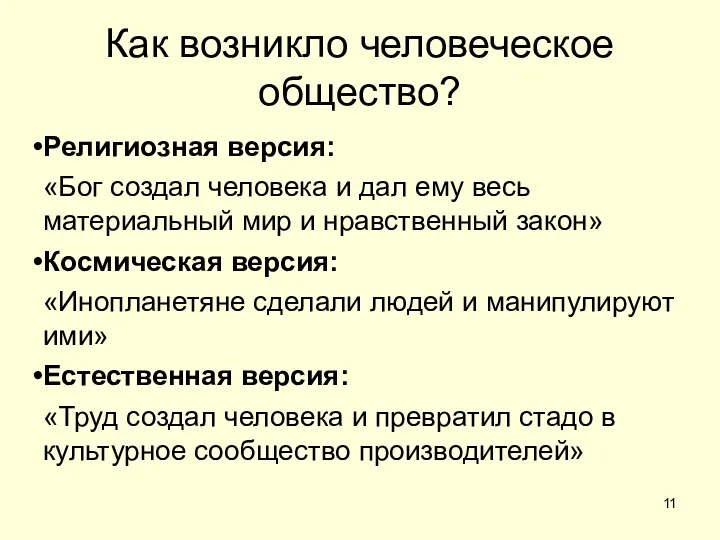 Как возникло человеческое общество?

•Религиозная версия:

«Бог создал человека и дал ему весь материальный мир и нравственный закон»

•Космическая версия:

«Инопланетяне сделали людей и манипулируют ими»

•Естественная версия:

«Труд создал человека и превратил стадо в культурное сообщество производителей»

11